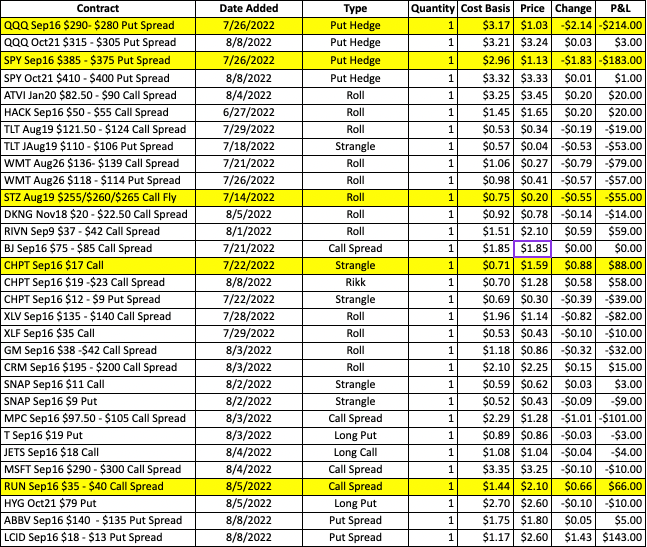 | Contract | Date Added | Type | Quantity | Cost Basis | Price | Change | P&L |
|---|---|---|---|---|---|---|---|
| QQQ Sep16 $290- $280 Put Spread | 7/26/2022 | Put Hedge | 1 | $3.17 | $1.03 | -$2.14 | -$214.00 |
| QQQ Oct21 $315 - $305 Put Spread | 8/8/2022 | Put Hedge | 1 | $3.21 | $3.24 | $0.03 | $3.00 |
| SPY Sep16 $385 - $375 Put Spread | 7/26/2022 | Put Hedge | 1 | $2.96 | $1.13 | -$1.83 | -$183.00 |
| SPY Oct21 $410 - $400 Put Spread | 8/8/2022 | Put Hedge | 1 | $3.32 | $3.33 | $0.01 | $1.00 |
| ATVI Jan20 $82.50 - $90 Call Spread | 8/4/2022 | Roll | 1 | $3.25 | $3.45 | $0.20 | $20.00 |
| HACK Sep16 $50 - $55 Call Spread | 6/27/2022 | Roll | 1 | $1.45 | $1.65 | $0.20 | $20.00 |
| TLT Aug19 $121.50 - $124 Call Spread | 7/29/2022 | Roll | 1 | $0.53 | $0.34 | -$0.19 | -$19.00 |
| TLT JAug19 $110 - $106 Put Spread | 7/18/2022 | Strangle | 1 | $0.57 | $0.04 | -$0.53 | -$53.00 |
| WMT Aug26 $136- $139 Call Spread | 7/21/2022 | Roll | 1 | $1.06 | $0.27 | -$0.79 | -$79.00 |
| WMT Aug26 $118 - $114 Put Spread | 7/26/2022 | Roll | 1 | $0.98 | $0.41 | -$0.57 | -$57.00 |
| STZ Aug19 $255/$260/$265 Call Fly | 7/14/2022 | Roll | 1 | $0.75 | $0.20 | -$0.55 | -$55.00 |
| DKNG Nov18 $20 - $22.50 Call Spread | 8/5/2022 | Roll | 1 | $0.92 | $0.78 | -$0.14 | -$14.00 |
| RIVN Sep9 $37 - $42 Call Spread | 8/1/2022 | Roll | 1 | $1.51 | $2.10 | $0.59 | $59.00 |
| BJ Sep16 $75 - $85 Call Spread | 7/21/2022 | Call Spread | 1 | $1.85 | $1.85 | $0.00 | $0.00 |
| CHPT Sep16 $17 Call | 7/22/2022 | Strangle | 1 | $0.71 | $1.59 | $0.88 | $88.00 |
| CHPT Sep16 $19 -$23 Call Spread | 8/8/2022 | Rikk | 1 | $0.70 | $1.28 | $0.58 | $58.00 |
| CHPT Sep16 $12 - $9 Put Spread | 7/22/2022 | Strangle | 1 | $0.69 | $0.30 | -$0.39 | -$39.00 |
| XLV Sep16 $135 - $140 Call Spread | 7/28/2022 | Roll | 1 | $1.96 | $1.14 | -$0.82 | -$82.00 |
| XLF Sep16 $35 Call | 7/29/2022 | Roll | 1 | $0.53 | $0.43 | -$0.10 | -$10.00 |
| GM Sep16 $38 -$42 Call Spread | 8/3/2022 | Roll | 1 | $1.18 | $0.86 | -$0.32 | -$32.00 |
| CRM Sep16 $195 - $200 Call Spread | 8/3/2022 | Roll | 1 | $2.10 | $2.25 | $0.15 | $15.00 |
| SNAP Sep16 $11 Call | 8/2/2022 | Strangle | 1 | $0.59 | $0.62 | $0.03 | $3.00 |
| SNAP Sep16 $9 Put | 8/2/2022 | Strangle | 1 | $0.52 | $0.43 | -$0.09 | -$9.00 |
| MPC Sep16 $97.50 - $105 Call Spread | 8/3/2022 | Call Spread | 1 | $2.29 | $1.28 | -$1.01 | -$101.00 |
| T Sep16 $19 Put | 8/3/2022 | Long Put | 1 | $0.89 | $0.86 | -$0.03 | -$3.00 |
| JETS Sep16 $18 Call | 8/4/2022 | Long Call | 1 | $1.08 | $1.04 | -$0.04 | -$4.00 |
| MSFT Sep16 $290 - $300 Call Spread | 8/4/2022 | Call Spread | 1 | $3.35 | $3.25 | -$0.10 | -$10.00 |
| RUN Sep16 $35 - $40 Call Spread | 8/5/2022 | Call Spread | 1 | $1.44 | $2.10 | $0.66 | $66.00 |
| HYG Oct21 $79 Put | 8/5/2022 | Long Put | 1 | $2.70 | $2.60 | -$0.10 | -$10.00 |
| ABBV Sep16 $140 - $135 Put Spread | 8/8/2022 | Put Spread | 1 | $1.75 | $1.80 | $0.05 | $5.00 |
| LCID Sep16 $18 - $13 Put Spread | 8/8/2022 | Put Spread | 1 | $1.17 | $2.60 | $1.43 | $143.00 |